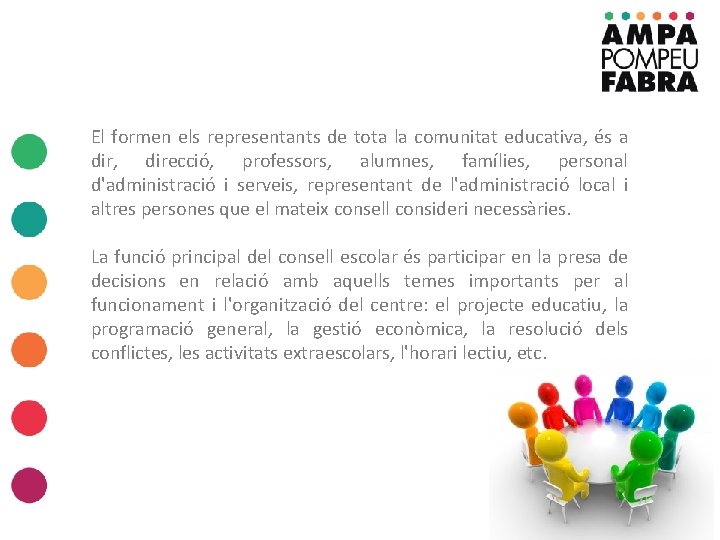 AMPA
POMPEU
FABRA

El formen els representants de tota la comunitat educativa, és a dir, direcció, professors, alumnes, famílies, personal d'administració i serveis, representant de l'administració local i altres persones que el mateix consell consideri necessàries.

La funció principal del consell escolar és participar en la presa de decisions en relació amb aquells temes importants per al funcionament i l'organització del centre: el projecte educatiu, la programació general, la gestió econòmica, la resolució dels conflictes, les activitats extraescolars, l'horari lectiu, etc.